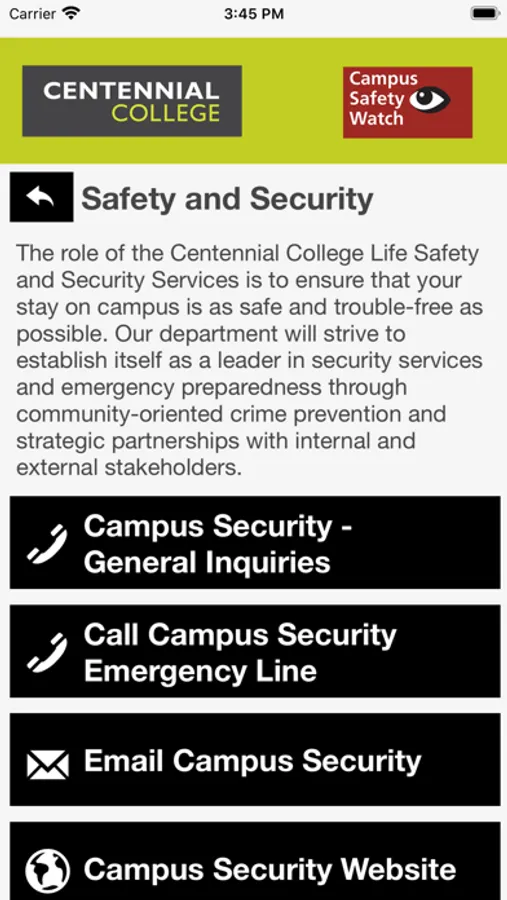 Carrier 3:45 PM

CENTENNIAL COLLEGE

Campus Safety Watch

Safety and Security

The role of the Centennial College Life Safety and Security Services is to ensure that your stay on campus is as safe and trouble-free as possible. Our department will strive to establish itself as a leader in security services and emergency preparedness through community-oriented crime prevention and strategic partnerships with internal and external stakeholders.

Campus Security - General Inquiries

Call Campus Security Emergency Line

Email Campus Security

Campus Security Website